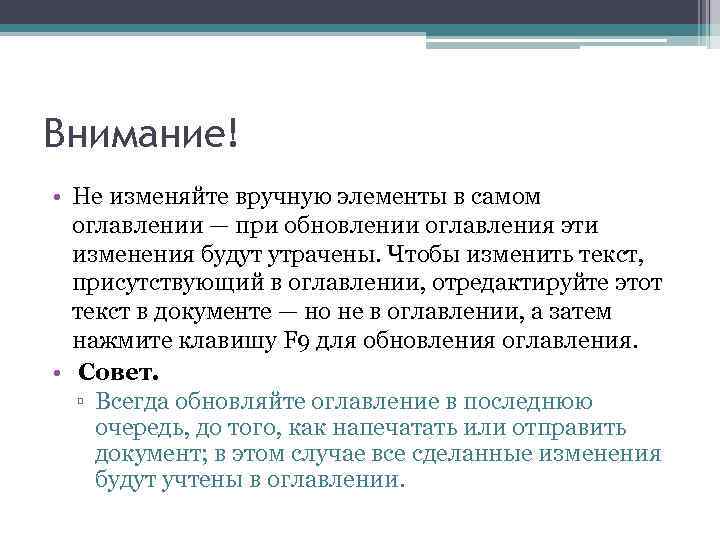 Внимание!

• Не изменяйте вручную элементы в самом оглавлении — при обновлении оглавления эти изменения будут утрачены. Чтобы изменить текст, присутствующий в оглавлении, отредактируйте этот текст в документе — но не в оглавлении, а затем нажмите клавишу F9 для обновления оглавления.

• Совет.
▫ Всегда обновляйте оглавление в последнюю очередь, до того, как напечатать или отправить документ; в этом случае все сделанные изменения будут учтены в оглавлении.